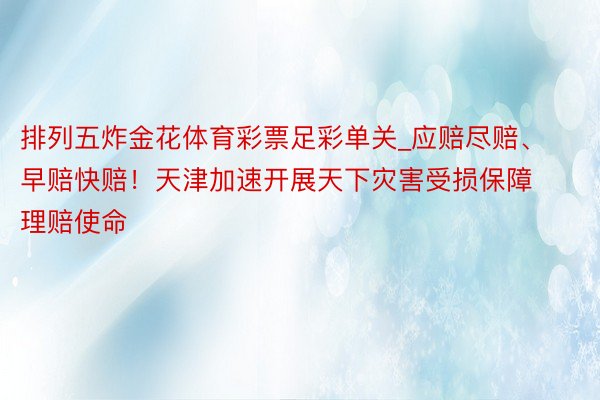 排列五炸金花体育彩票足彩单关_应赔尽赔、早赔快赔！天津加速开展天下灾害受损保障理赔使命